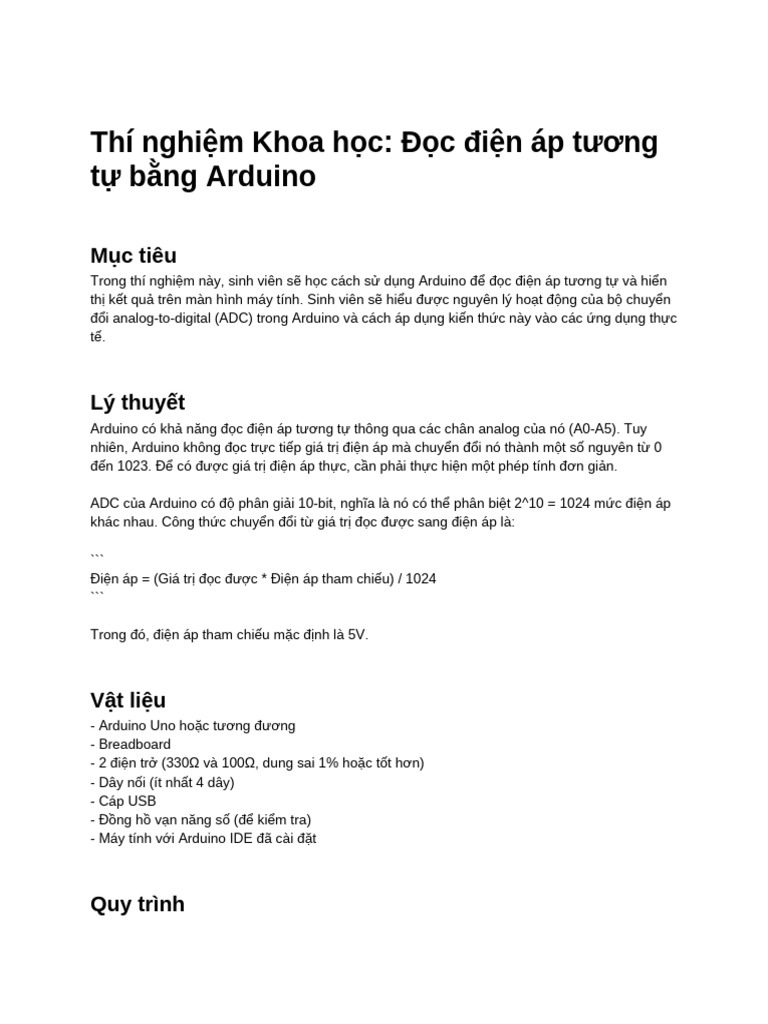 Thí nghiệm Khoa học: Đọc điện áp tương tự bằng Arduino

Mục tiêu

Trong thí nghiệm này, sinh viên sẽ học cách sử dụng Arduino để đọc điện áp tương tự và hiển thị kết quả trên màn hình máy tính. Sinh viên sẽ hiểu được nguyên lý hoạt động của bộ chuyển đổi analog-to-digital (ADC) trong Arduino và cách áp dụng kiến thức này vào các ứng dụng thực tế.

Lý thuyết

Arduino có khả năng đọc điện áp tương tự thông qua các chân analog của nó (A0-A5). Tuy nhiên, Arduino không đọc trực tiếp giá trị điện áp mà chuyển đổi nó thành một số nguyên từ 0 đến 1023. Để có được giá trị điện áp thực, cần phải thực hiện một phép tính đơn giản.

ADC của Arduino có độ phân giải 10-bit, nghĩa là nó có thể phân biệt 2^10 = 1024 mức điện áp khác nhau. Công thức chuyển đổi từ giá trị đọc được sang điện áp là:

```
Điện áp = (Giá trị đọc được * Điện áp tham chiếu) / 1024
```

Trong đó, điện áp tham chiếu mặc định là 5V.

Vật liệu

- Arduino Uno hoặc tương đương
- Breadboard
- 2 điện trở (330Ω và 100Ω, dung sai 1% hoặc tốt hơn)
- Dây nối (ít nhất 4 dây)
- Cáp USB
- Đồng hồ vạn năng số (để kiểm tra)
- Máy tính với Arduino IDE đã cài đặt

Quy trình